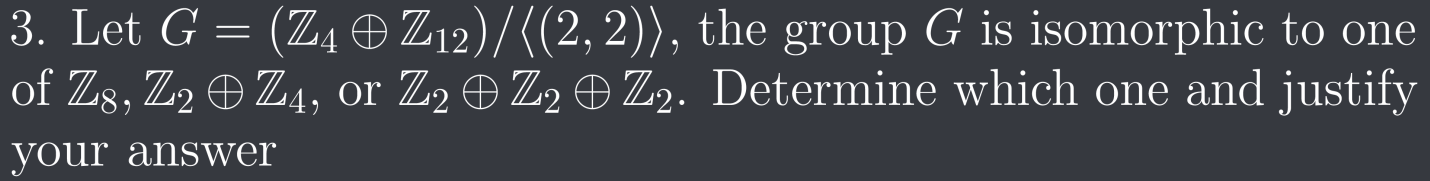 3. Let $G = (\mathbb{Z}_4 \oplus \mathbb{Z}_{12})/\langle(2,2)\rangle$, the group $G$ is isomorphic to one of $\mathbb{Z}_8, \mathbb{Z}_2 \oplus \mathbb{Z}_4$, or $\mathbb{Z}_2 \oplus \mathbb{Z}_2 \oplus \mathbb{Z}_2$. Determine which one and justify your answer